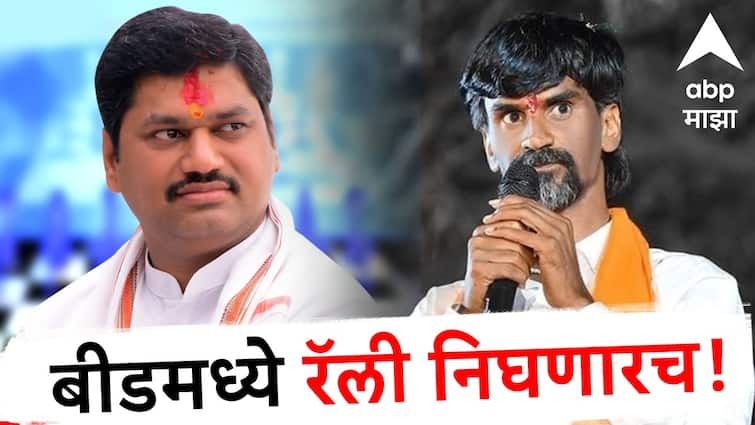 abp
माझा

बीडमध्ये रॅली निघणारच!